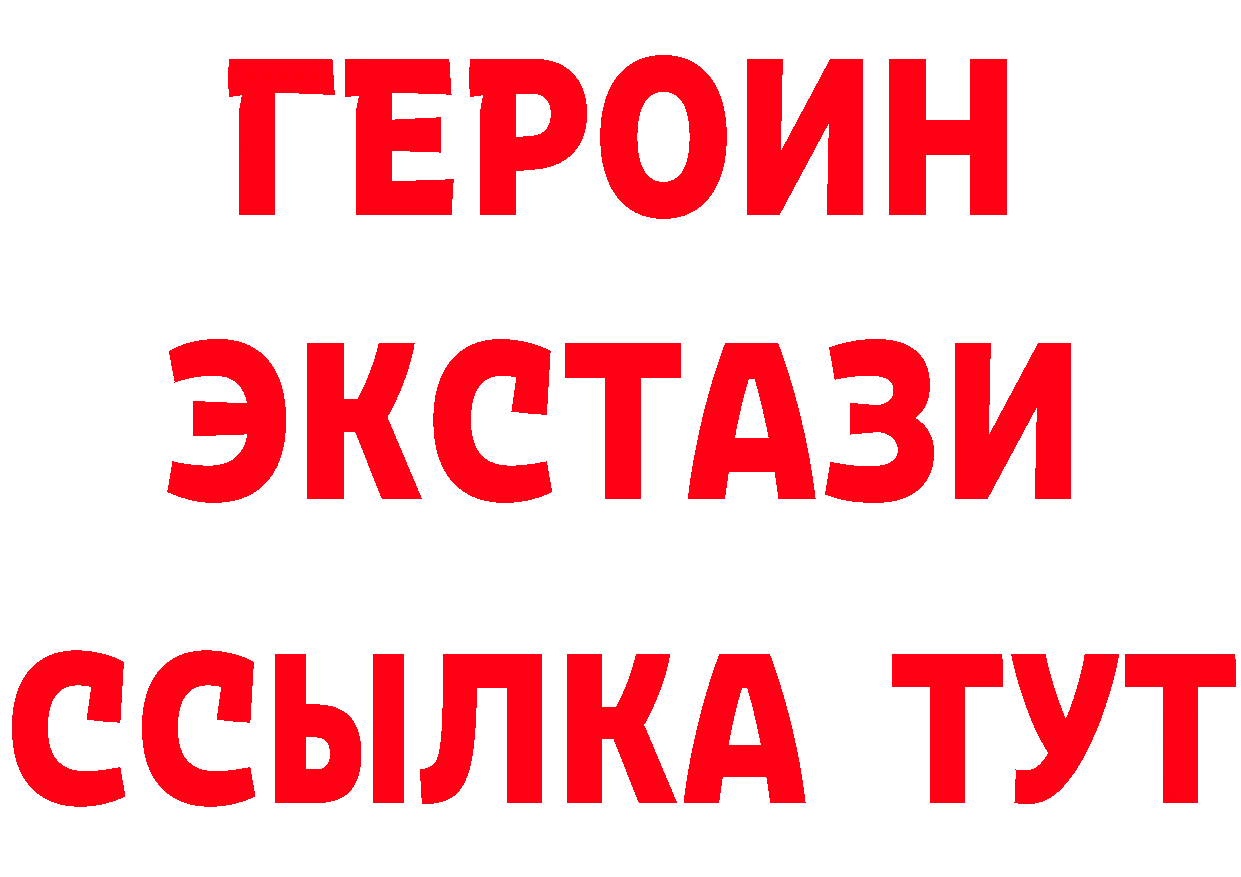 ГЕРОИН
ЭКСТАЗИ
ССЫЛКА ТУТ